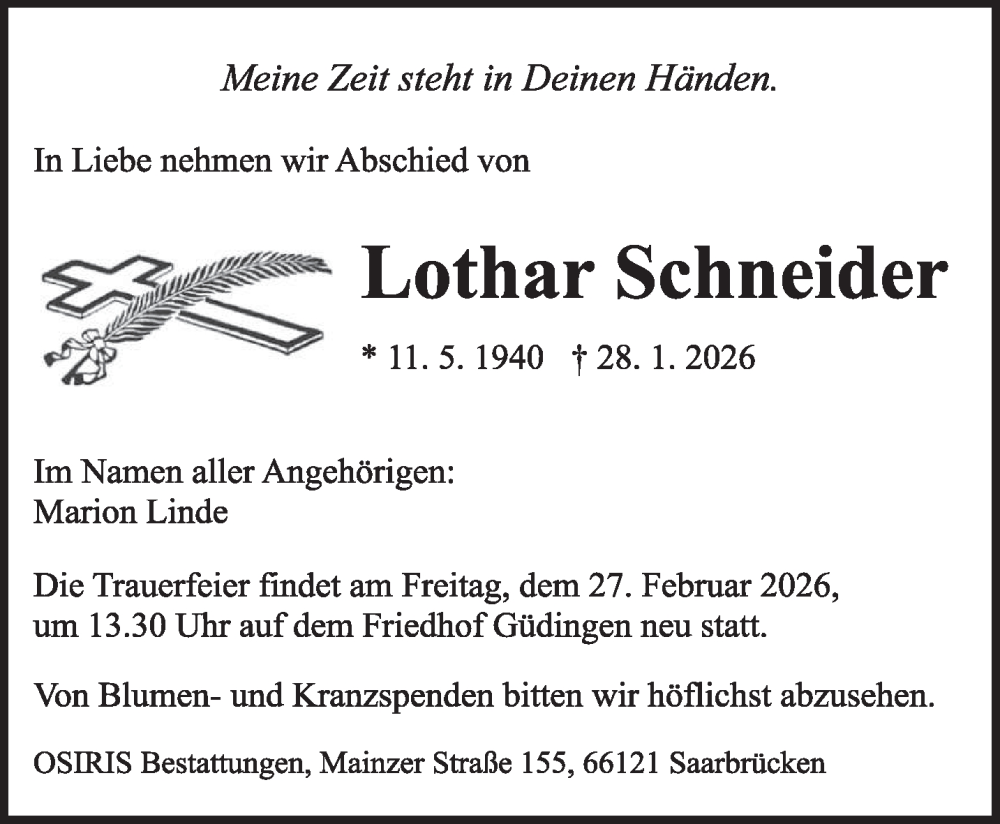 Meine Zeit steht in Deinen Händen.

In Liebe nehmen wir Abschied von

Lothar Schneider

* 11. 5. 1940 † 28. 1. 2026

Im Namen aller Angehörigen:
Marion Linde

Die Trauerfeier findet am Freitag, dem 27. Februar 2026, um 13.30 Uhr auf dem Friedhof Güdingen neu statt.

Von Blumen- und Kranzspenden bitten wir höflichst abzusehen.

OSIRIS Bestattungen, Mainzer Straße 155, 66121 Saarbrücken